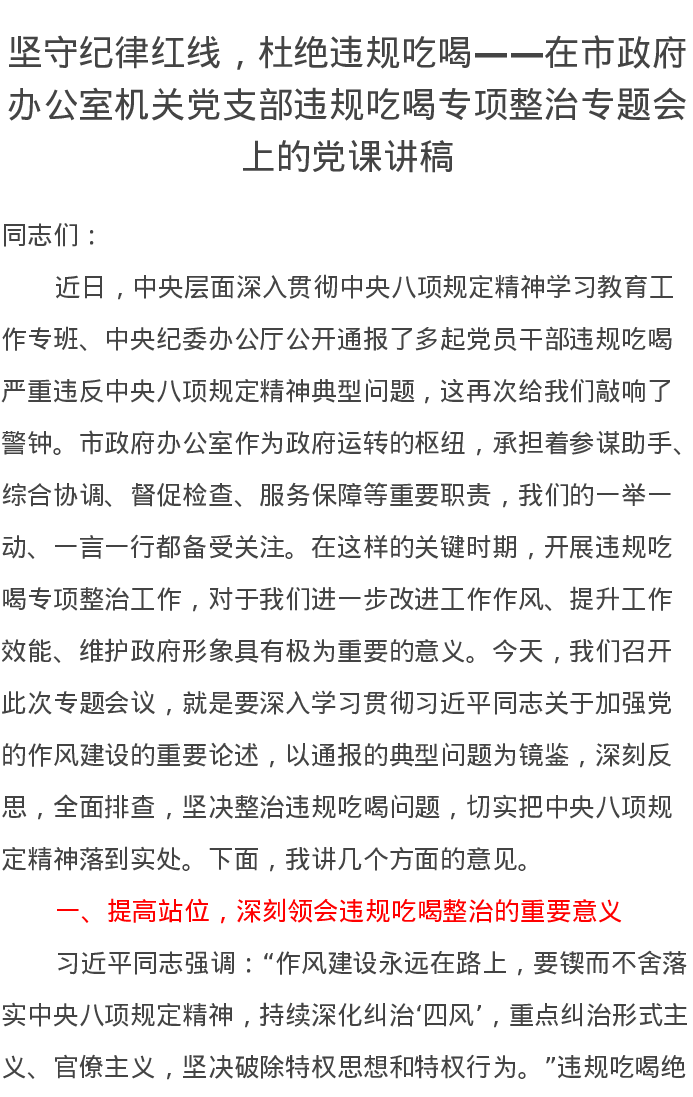 坚守纪律红线，杜绝违规吃喝——在市政府办公室机关党支部违规吃喝专项整治专题会上的党课讲稿

同志们：

近日，中央层面深入贯彻中央八项规定精神学习教育工作专班、中央纪委办公厅公开通报了多起党员干部违规吃喝严重违反中央八项规定精神典型问题，这再次给我们敲响了警钟。市政府办公室作为政府运转的枢纽，承担着参谋助手、综合协调、督促检查、服务保障等重要职责，我们的一举一动、一言一行都备受关注。在这样的关键时期，开展违规吃喝专项整治工作，对于我们进一步改进工作作风、提升工作效能、维护政府形象具有极为重要的意义。今天，我们召开此次专题会议，就是要深入学习贯彻习近平同志关于加强党的作风建设的重要论述，以通报的典型问题为镜鉴，深刻反思，全面排查，坚决整治违规吃喝问题，切实把中央八项规定精神落到实处。下面，我讲几个方面的意见。

一、提高站位，深刻领会违规吃喝整治的重要意义

习近平同志强调：“作风建设永远在路上，要锲而不舍落实中央八项规定精神，持续深化纠治‘四风’，重点纠治形式主义、官僚主义，坚决破除特权思想和特权行为。”违规吃喝绝